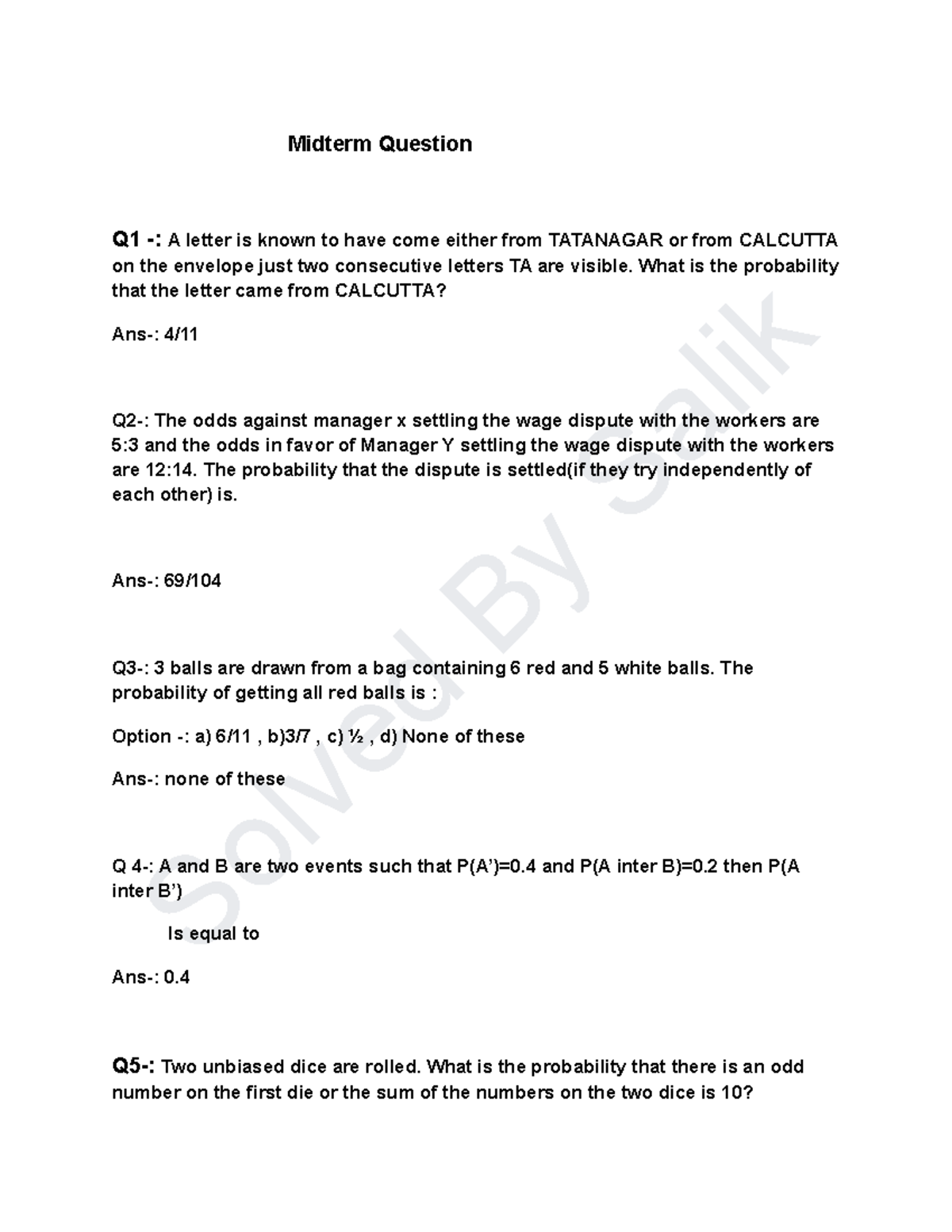 Midterm Question

Q1 -: A letter is known to have come either from TATANAGAR or from CALCUTTA on the envelope just two consecutive letters TA are visible. What is the probability that the letter came from CALCUTTA?

Ans-: 4/11

Q2-: The odds against manager x settling the wage dispute with the workers are 5:3 and the odds in favor of Manager Y settling the wage dispute with the workers are 12:14. The probability that the dispute is settled(if they try independently of each other) is.

Ans-: 69/104

Q3-: 3 balls are drawn from a bag containing 6 red and 5 white balls. The probability of getting all red balls is :

Option -: a) 6/11 , b)3/7 , c) ½ , d) None of these

Ans-: none of these

Q 4-: A and B are two events such that P(A')=0.4 and P(A inter B)=0.2 then P(A inter B')

Is equal to

Ans-: 0.4

Q5-: Two unbiased dice are rolled. What is the probability that there is an odd number on the first die or the sum of the numbers on the two dice is 10?

Solved By Salik